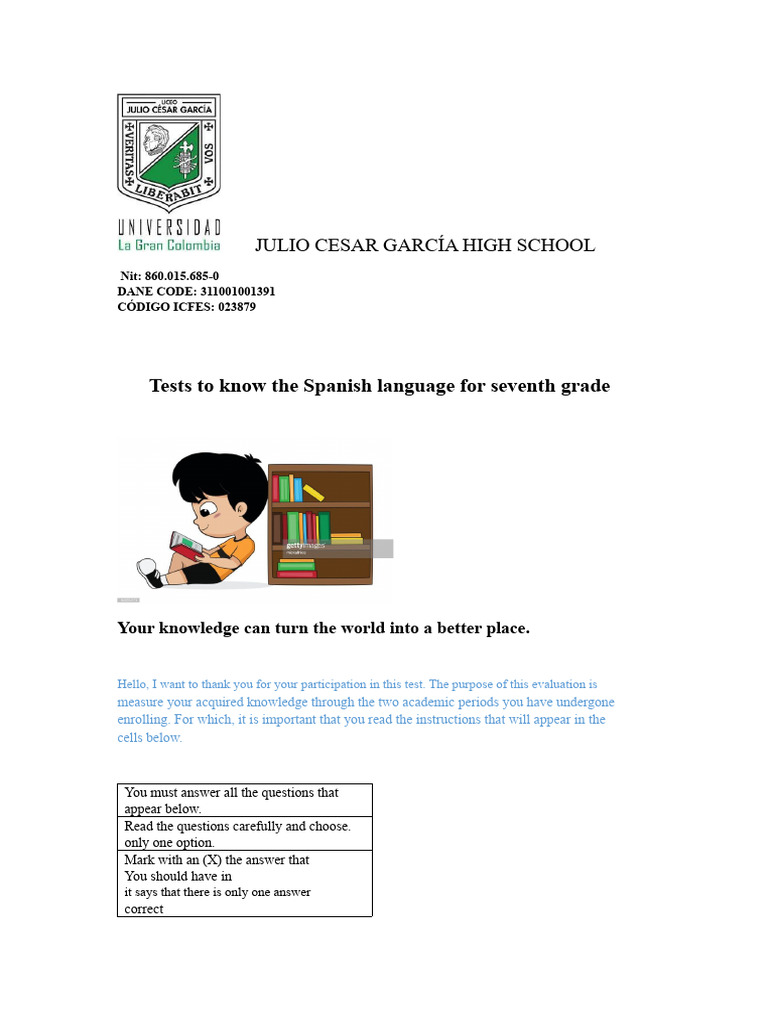 LICEO JULIO CÉSAR GARCÍA
VERITAS LIBERABIT VOS

UNIVERSIDAD
La Gran Colombia

JULIO CESAR GARCÍA HIGH SCHOOL

Nit: 860.015.685-0
DANE CODE: 311001001391
CÓDIGO ICFES: 023879

Tests to know the Spanish language for seventh grade

gettyimages

Your knowledge can turn the world into a better place.

Hello, I want to thank you for your participation in this test. The purpose of this evaluation is measure your acquired knowledge through the two academic periods you have undergone enrolling. For which, it is important that you read the instructions that will appear in the cells below.

| You must answer all the questions that appear below. |
|---|
| Read the questions carefully and choose. only one option. |
| Mark with an (X) the answer that You should have in it says that there is only one answer correct |